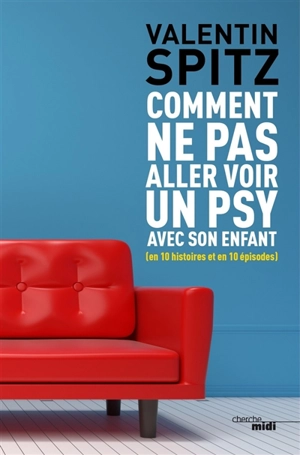 VALENTIN SPITZ

COMMENT NE PAS ALLER VOIR UN PSY AVEC SON ENFANT

(en 10 histoires et en 10 épisodes)

cherche midi